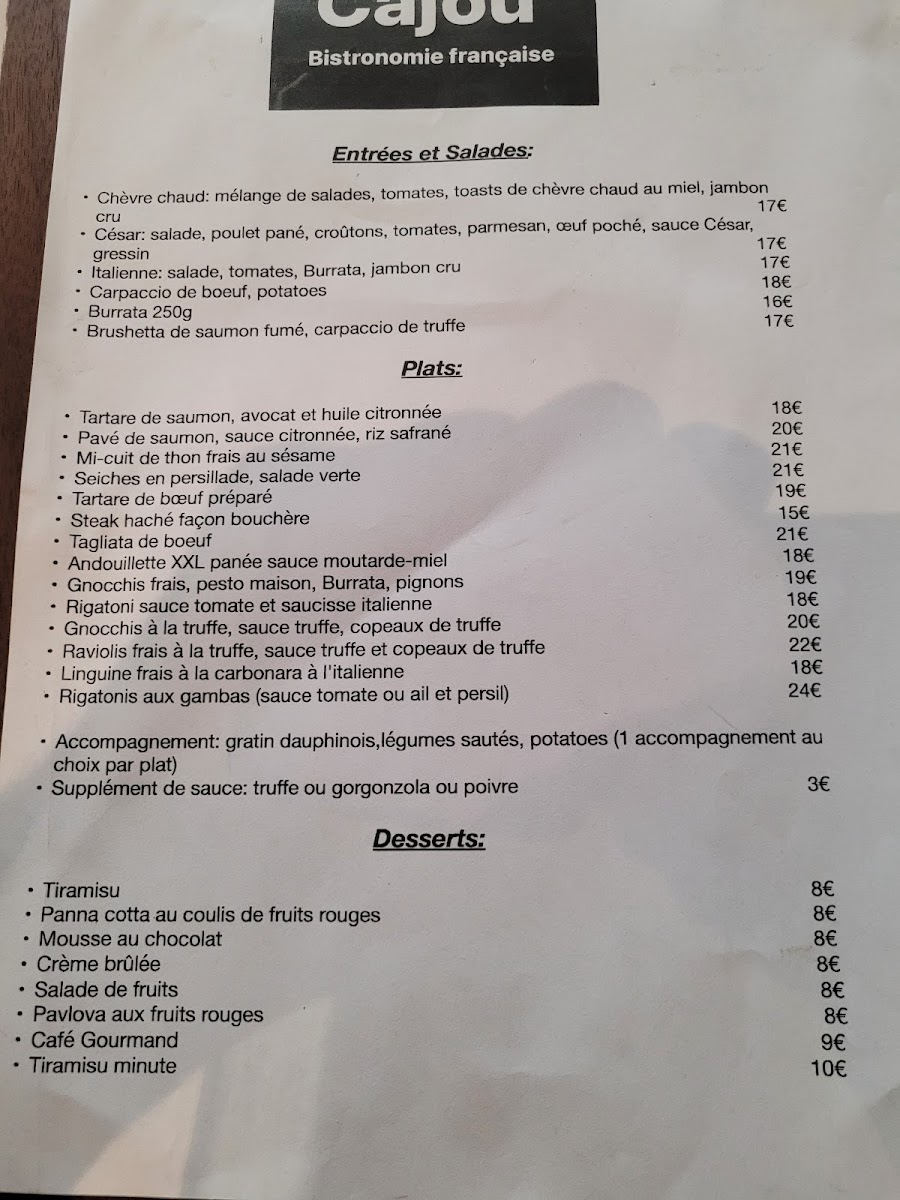 Cajou
Bistronomie française

Entrées et Salades:

• Chèvre chaud: mélange de salades, tomates, toasts de chèvre chaud au miel, jambon cru 17€
• César: salade, poulet pané, croûtons, tomates, parmesan, œuf poché, sauce César, gressin 17€
• Italienne: salade, tomates, Burrata, jambon cru 17€
• Carpaccio de boeuf, potatoes 18€
• Burrata 250g 16€
• Brushetta de saumon fumé, carpaccio de truffe 17€

Plats:

• Tartare de saumon, avocat et huile citronnée 18€
• Pavé de saumon, sauce citronnée, riz safrané 20€
• Mi-cuit de thon frais au sésame 21€
• Seiches en persillade, salade verte 21€
• Tartare de bœuf préparé 19€
• Steak haché façon bouchère 15€
• Tagliata de boeuf 21€
• Andouillette XXL panée sauce moutarde-miel 18€
• Gnocchis frais, pesto maison, Burrata, pignons 19€
• Rigatoni sauce tomate et saucisse italienne 18€
• Gnocchis à la truffe, sauce truffe, copeaux de truffe 20€
• Raviolis frais à la truffe, sauce truffe et copeaux de truffe 22€
• Linguine frais à la carbonara à l'italienne 18€
• Rigatonis aux gambas (sauce tomate ou ail et persil) 24€

• Accompagnement: gratin dauphinois,légumes sautés, potatoes (1 accompagnement au choix par plat)
• Supplément de sauce: truffe ou gorgonzola ou poivre 3€

Desserts:

• Tiramisu 8€
• Panna cotta au coulis de fruits rouges 8€
• Mousse au chocolat 8€
• Crème brûlée 8€
• Salade de fruits 8€
• Pavlova aux fruits rouges 8€
• Café Gourmand 9€
• Tiramisu minute 10€